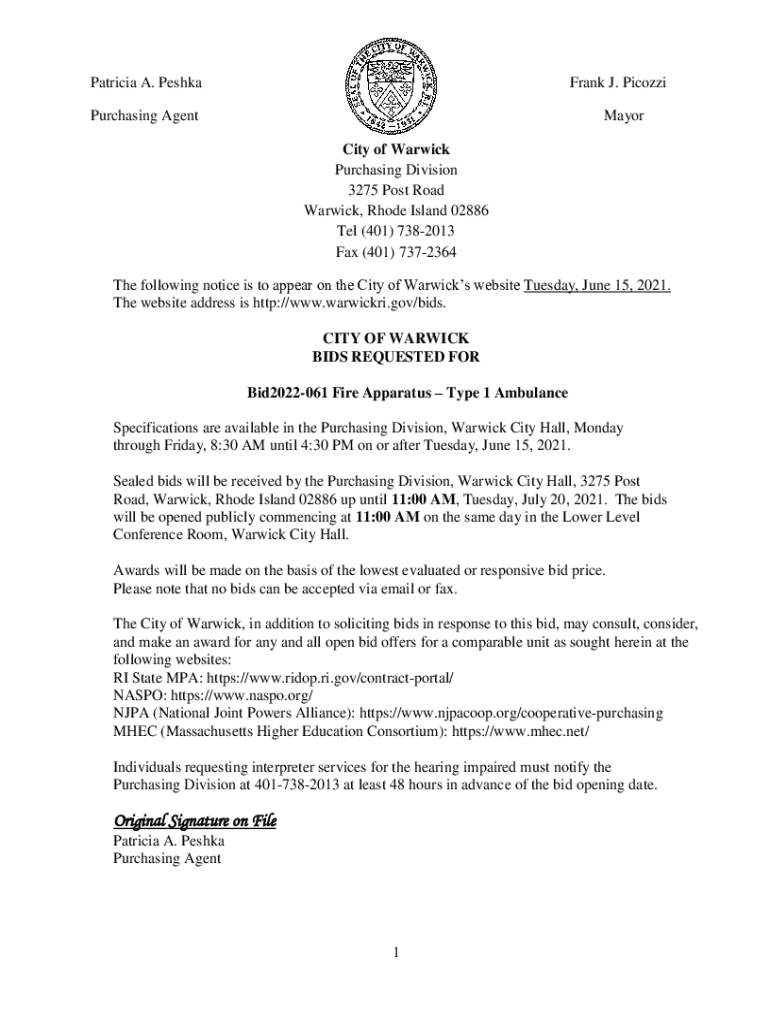 Patricia A. Peshka

Purchasing Agent

SEAL OF THE CITY OF WARWICK R.I.
1642 1931

Frank J. Picozzi

Mayor

City of Warwick
Purchasing Division
3275 Post Road
Warwick, Rhode Island 02886
Tel (401) 738-2013
Fax (401) 737-2364

The following notice is to appear on the City of Warwick's website Tuesday, June 15, 2021. The website address is http://www.warwickri.gov/bids.

CITY OF WARWICK
BIDS REQUESTED FOR

Bid2022-061 Fire Apparatus – Type 1 Ambulance

Specifications are available in the Purchasing Division, Warwick City Hall, Monday through Friday, 8:30 AM until 4:30 PM on or after Tuesday, June 15, 2021.

Sealed bids will be received by the Purchasing Division, Warwick City Hall, 3275 Post Road, Warwick, Rhode Island 02886 up until 11:00 AM, Tuesday, July 20, 2021. The bids will be opened publicly commencing at 11:00 AM on the same day in the Lower Level Conference Room, Warwick City Hall.

Awards will be made on the basis of the lowest evaluated or responsive bid price. Please note that no bids can be accepted via email or fax.

The City of Warwick, in addition to soliciting bids in response to this bid, may consult, consider, and make an award for any and all open bid offers for a comparable unit as sought herein at the following websites:
RI State MPA: https://www.ridop.ri.gov/contract-portal/
NASPO: https://www.naspo.org/
NJPA (National Joint Powers Alliance): https://www.njpacoop.org/cooperative-purchasing
MHEC (Massachusetts Higher Education Consortium): https://www.mhec.net/

Individuals requesting interpreter services for the hearing impaired must notify the Purchasing Division at 401-738-2013 at least 48 hours in advance of the bid opening date.

Original Signature on File
Patricia A. Peshka
Purchasing Agent

1